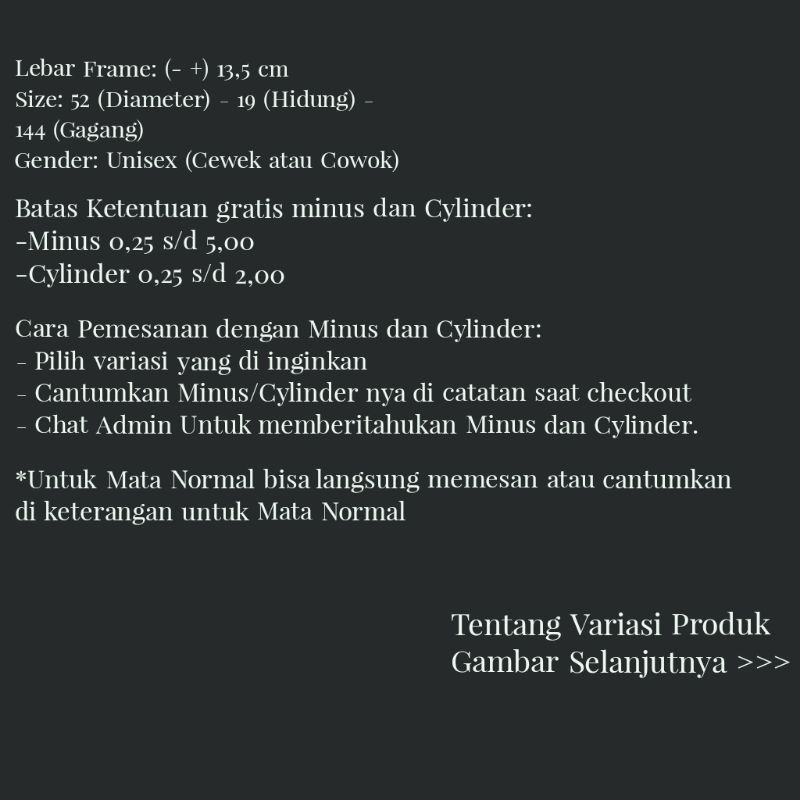 Lebar Frame: (- +) 13,5 cm
Size: 52 (Diameter) - 19 (Hidung) - 144 (Gagang)
Gender: Unisex (Cewek atau Cowok)

Batas Ketentuan gratis minus dan Cylinder:
-Minus 0,25 s/d 5,00
-Cylinder 0,25 s/d 2,00

Cara Pemesanan dengan Minus dan Cylinder:
- Pilih variasi yang di inginkan
- Cantumkan Minus/Cylinder nya di catatan saat checkout
- Chat Admin Untuk memberitahukan Minus dan Cylinder.

*Untuk Mata Normal bisa langsung memesan atau cantumkan di keterangan untuk Mata Normal

Tentang Variasi Produk
Gambar Selanjutnya >>>